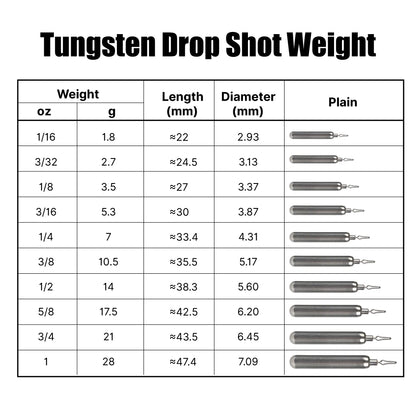 Tungsten Drop Shot Weight

| Weight oz | Weight g | Length (mm) | Diameter (mm) | Plain |
|---|---|---|---|---|
| 1/16 | 1.8 | ≈22 | 2.93 | |
| 3/32 | 2.7 | ≈24.5 | 3.13 | |
| 1/8 | 3.5 | ≈27 | 3.37 | |
| 3/16 | 5.3 | ≈30 | 3.87 | |
| 1/4 | 7 | ≈33.4 | 4.31 | |
| 3/8 | 10.5 | ≈35.5 | 5.17 | |
| 1/2 | 14 | ≈38.3 | 5.60 | |
| 5/8 | 17.5 | ≈42.5 | 6.20 | |
| 3/4 | 21 | ≈43.5 | 6.45 | |
| 1 | 28 | ≈47.4 | 7.09 | |